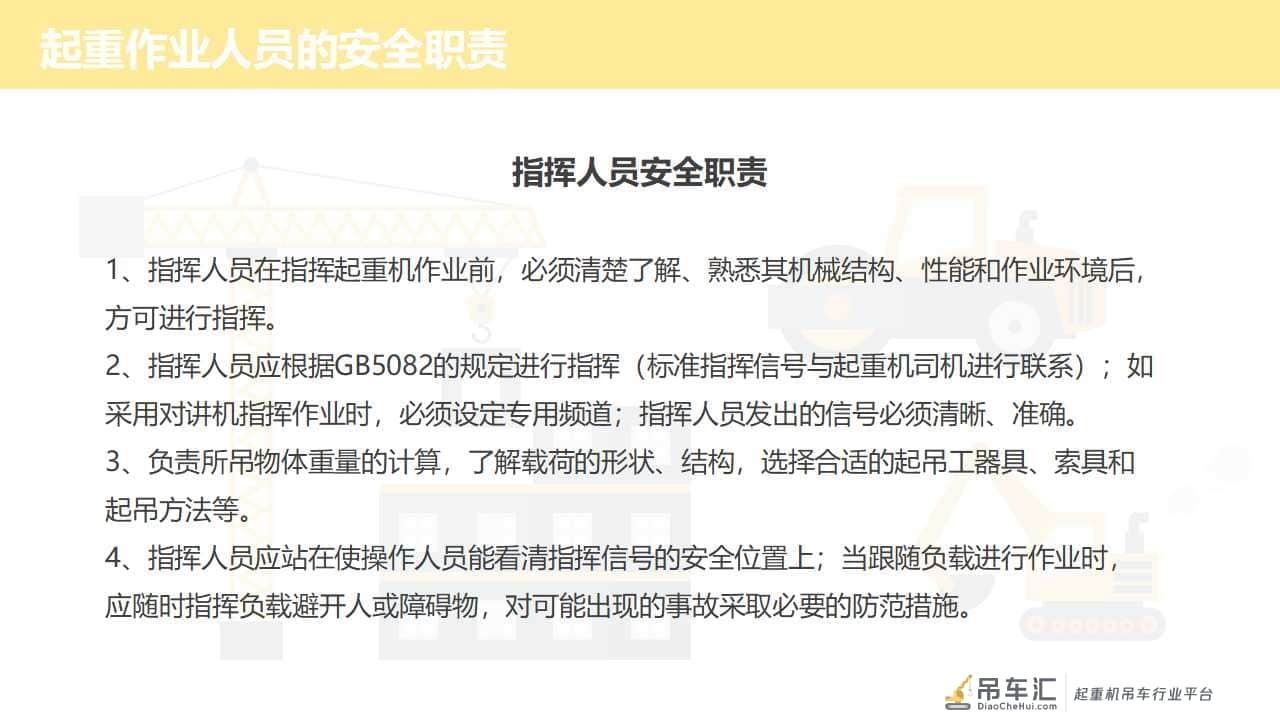 起重作业人员的安全职责

指挥人员安全职责

1、指挥人员在指挥起重机作业前，必须清楚了解、熟悉其机械结构、性能和作业环境后，方可进行指挥。

2、指挥人员应根据GB5082的规定进行指挥（标准指挥信号与起重机司机进行联系）；如采用对讲机指挥作业时，必须设定专用频道；指挥人员发出的信号必须清晰、准确。

3、负责所吊物体重量的计算，了解载荷的形状、结构，选择合适的起吊工器具、索具和起吊方法等。

4、指挥人员应站在使操作人员能看清指挥信号的安全位置上；当跟随负载进行作业时，应随时指挥负载避开人或障碍物，对可能出现的事故采取必要的防范措施。

吊车汇 DiaoCheHui.com 起重机吊车行业平台